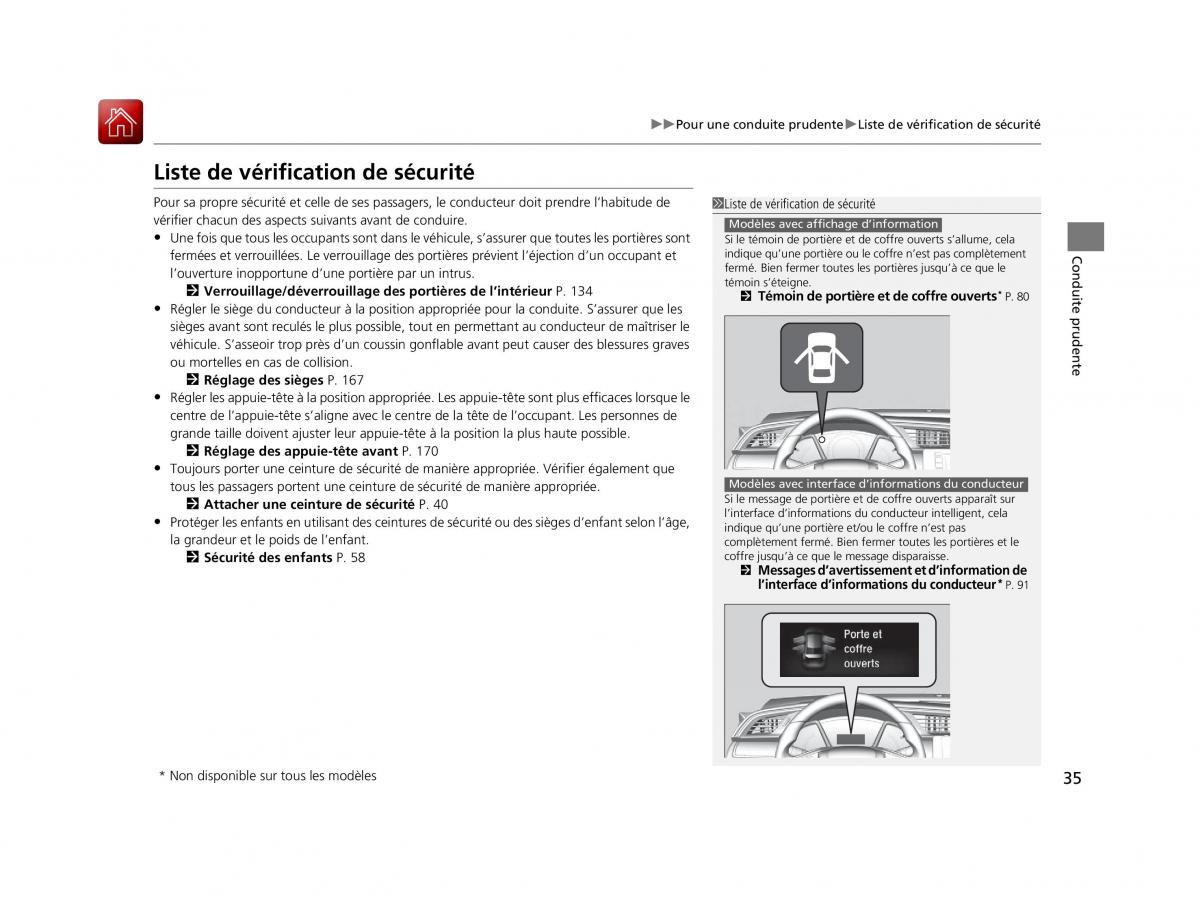 ▶▶Pour une conduite prudente▶Liste de vérification de sécurité

Liste de vérification de sécurité

Pour sa propre sécurité et celle de ses passagers, le conducteur doit prendre l'habitude de vérifier chacun des aspects suivants avant de conduire.

• Une fois que tous les occupants sont dans le véhicule, s'assurer que toutes les portières sont fermées et verrouillées. Le verrouillage des portières prévient l'éjection d'un occupant et l'ouverture inopportune d'une portière par un intrus.
Verrouillage/déverrouillage des portières de l'intérieur P. 134
• Régler le siège du conducteur à la position appropriée pour la conduite. S'assurer que les sièges avant sont reculés le plus possible, tout en permettant au conducteur de maîtriser le véhicule. S'asseoir trop près d'un coussin gonflable avant peut causer des blessures graves ou mortelles en cas de collision.
Réglage des sièges P. 167
• Régler les appuie-tête à la position appropriée. Les appuie-tête sont plus efficaces lorsque le centre de l'appuie-tête s'aligne avec le centre de la tête de l'occupant. Les personnes de grande taille doivent ajuster leur appuie-tête à la position la plus haute possible.
Réglage des appuie-tête avant P. 170
• Toujours porter une ceinture de sécurité de manière appropriée. Vérifier également que tous les passagers portent une ceinture de sécurité de manière appropriée.
Attacher une ceinture de sécurité P. 40
• Protéger les enfants en utilisant des ceintures de sécurité ou des sièges d'enfant selon l'âge, la grandeur et le poids de l'enfant.
Sécurité des enfants P. 58

Liste de vérification de sécurité

Modèles avec affichage d'information
Si le témoin de portière et de coffre ouverts s'allume, cela indique qu'une portière ou le coffre n'est pas complètement fermé. Bien fermer toutes les portières jusqu'à ce que le témoin s'éteigne.
Témoin de portière et de coffre ouverts* P. 80

Modèles avec interface d'informations du conducteur
Si le message de portière et de coffre ouverts apparaît sur l'interface d'informations du conducteur intelligent, cela indique qu'une portière et/ou le coffre n'est pas complètement fermé. Bien fermer toutes les portières et le coffre jusqu'à ce que le message disparaisse.
Messages d'avertissement et d'information de l'interface d'informations du conducteur* P. 91

Porte et coffre ouverts

Conduite prudente

* Non disponible sur tous les modèles

35